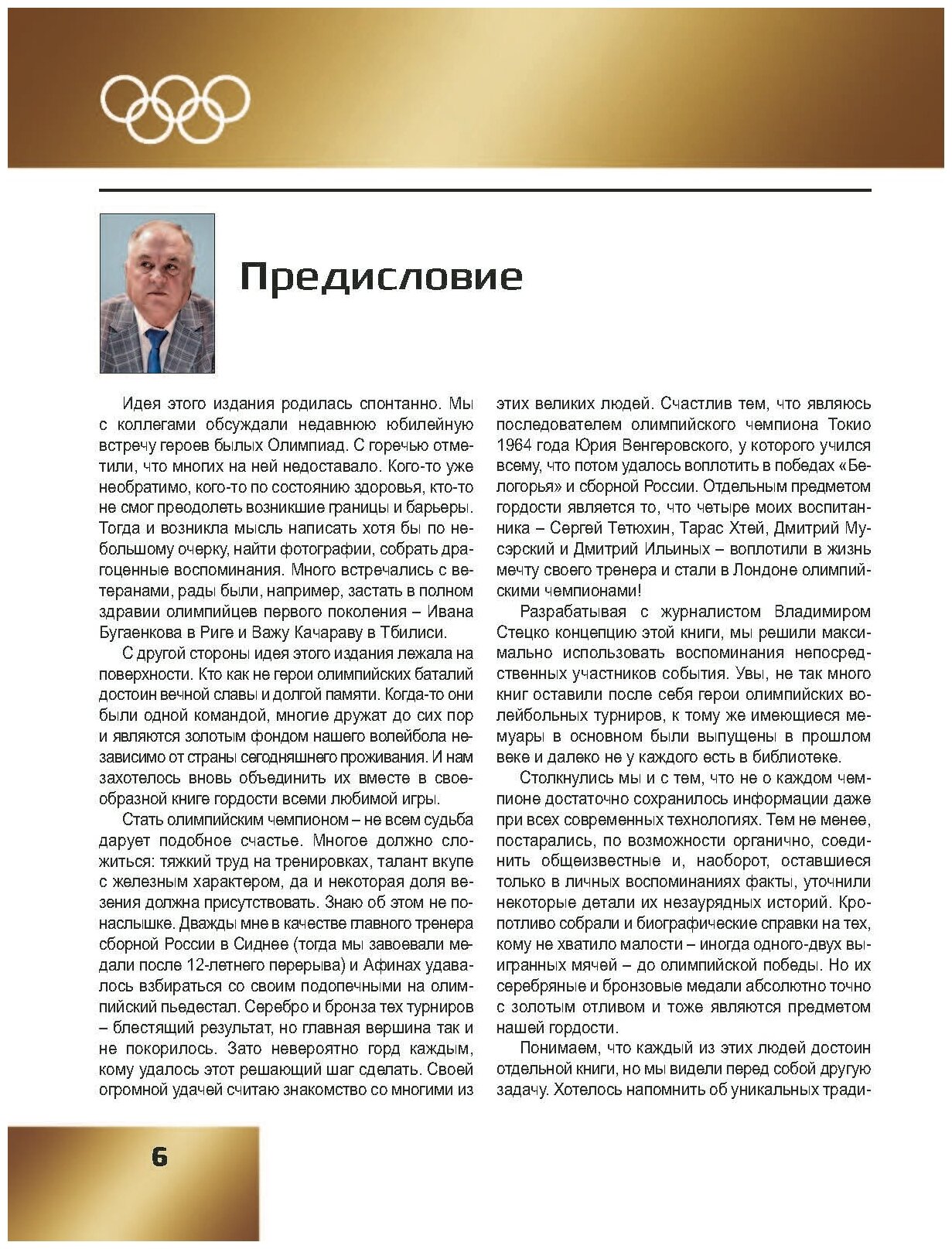 Предисловие

Идея этого издания родилась спонтанно. Мы с коллегами обсуждали недавнюю юбилейную встречу героев былых Олимпиад. С горечью отметили, что многих на ней недоставало. Кого-то уже необратимо, кого-то по состоянию здоровья, кто-то не смог преодолеть возникшие границы и барьеры. Тогда и возникла мысль написать хотя бы по небольшому очерку, найти фотографии, собрать драгоценные воспоминания. Много встречались с ветеранами, рады были, например, застать в полном здравии олимпийцев первого поколения – Ивана Бугаенкова в Риге и Важу Качараву в Тбилиси.

С другой стороны идея этого издания лежала на поверхности. Кто как не герои олимпийских баталий достоин вечной славы и долгой памяти. Когда-то они были одной командой, многие дружат до сих пор и являются золотым фондом нашего волейбола независимо от страны сегодняшнего проживания. И нам захотелось вновь объединить их вместе в своеобразной книге гордости всеми любимой игры.

Стать олимпийским чемпионом – не всем судьба дарует подобное счастье. Многое должно сложиться: тяжкий труд на тренировках, талант вкупе с железным характером, да и некоторая доля везения должна присутствовать. Знаю об этом не понаслышке. Дважды мне в качестве главного тренера сборной России в Сиднее (тогда мы завоевали медали после 12-летнего перерыва) и Афинах удавалось взбираться со своим подопечными на олимпийский пьедестал. Серебро и бронза тех турниров – блестящий результат, но главная вершина так и не покорилось. Зато невероятно горд каждым, кому удалось этот решающий шаг сделать. Своей огромной удачей считаю знакомство со многими из этих великих людей. Счастлив тем, что являюсь последователем олимпийского чемпиона Токио 1964 года Юрия Венгеровского, у которого учился всему, что потом удалось воплотить в победах «Белогорья» и сборной России. Отдельным предметом гордости является то, что четыре моих воспитанника – Сергей Тетюхин, Тарас Хтей, Дмитрий Мусэрский и Дмитрий Ильиных – воплотили в жизнь мечту своего тренера и стали в Лондоне олимпийскими чемпионами!

Разрабатывая с журналистом Владимиром Стецко концепцию этой книги, мы решили максимально использовать воспоминания непосредственных участников события. Увы, не так много книг оставили после себя герои олимпийских волейбольных турниров, к тому же имеющиеся мемуары в основном были выпущены в прошлом веке и далеко не у каждого есть в библиотеке.

Столкнулись мы и с тем, что не о каждом чемпионе достаточно сохранилось информации даже при всех современных технологиях. Тем не менее, постарались, по возможности органично, соединить общеизвестные и, наоборот, оставшиеся только в личных воспоминаниях факты, уточнили некоторые детали их незаурядных историй. Кропотливо собрали и биографические справки на тех, кому не хватило малости – иногда одного-двух выигранных мячей – до олимпийской победы. Но их серебряные и бронзовые медали абсолютно точно с золотым отливом и тоже являются предметом нашей гордости.

Понимаем, что каждый из этих людей достоин отдельной книги, но мы видели перед собой другую задачу. Хотелось напомнить об уникальных тради-

6